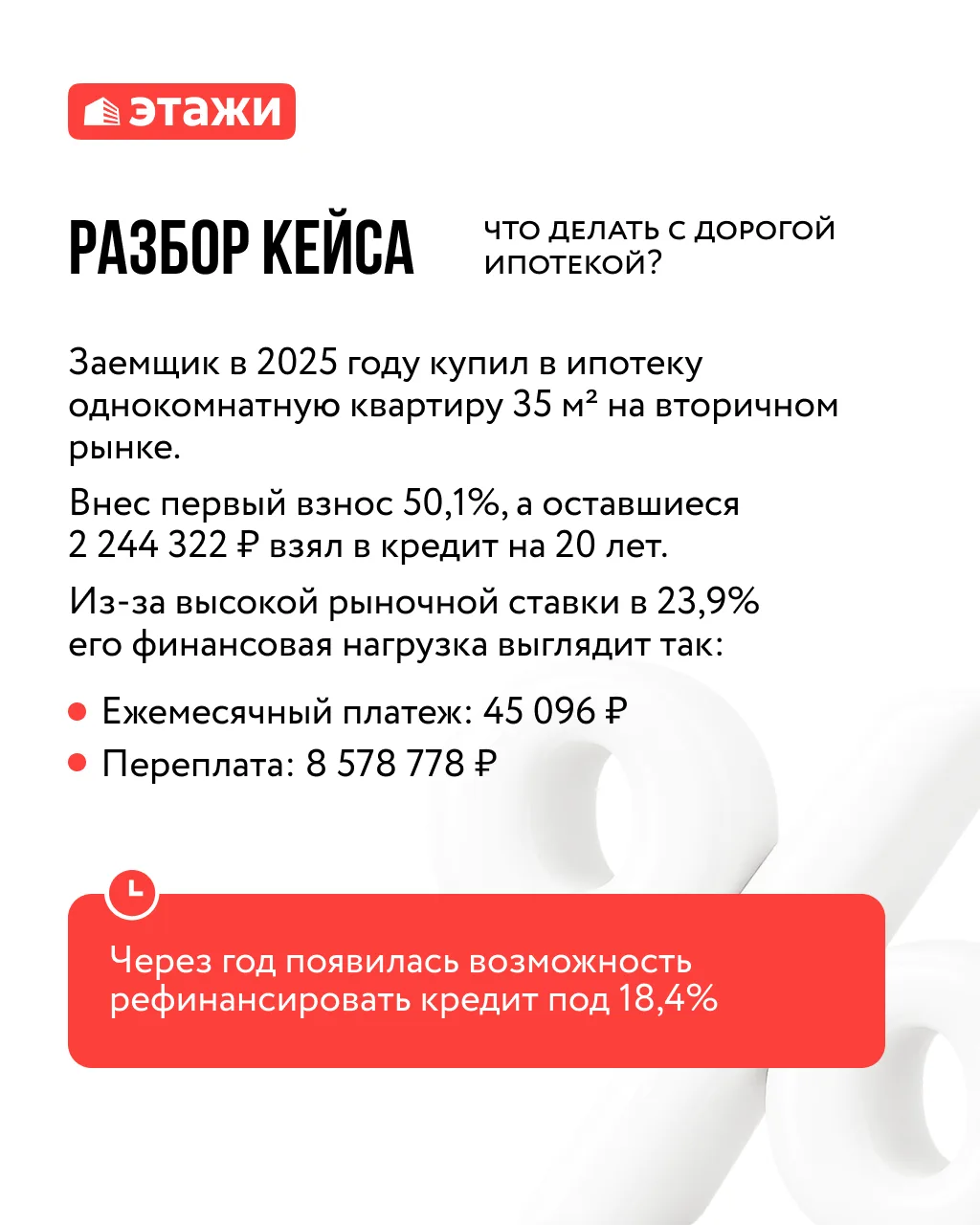 этажи

РАЗБОР КЕЙСА

ЧТО ДЕЛАТЬ С ДОРОГОЙ ИПОТЕКОЙ?

Заемщик в 2025 году купил в ипотеку однокомнатную квартиру 35 м² на вторичном рынке.

Внес первый взнос 50,1%, а оставшиеся 2 244 322 ₽ взял в кредит на 20 лет.

Из-за высокой рыночной ставки в 23,9% его финансовая нагрузка выглядит так:

• Ежемесячный платеж: 45 096 ₽
• Переплата: 8 578 778 ₽

Через год появилась возможность рефинансировать кредит под 18,4%